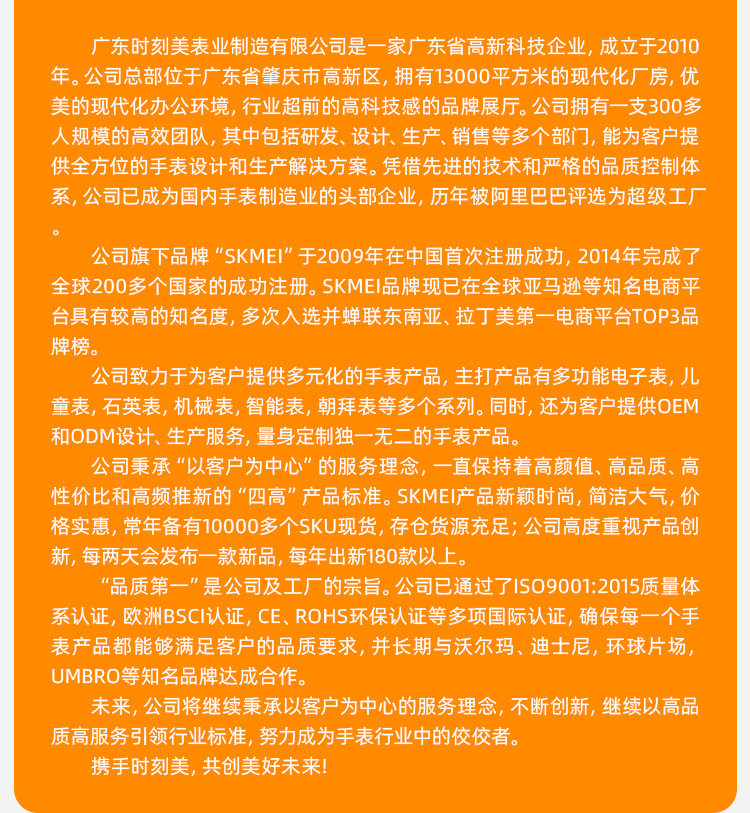 广东时刻美表业制造有限公司是一家广东省高新科技企业，成立于2010年。公司总部位于广东省肇庆市高新区，拥有13000平方米的现代化厂房，优美的现代化办公环境，行业超前的高科技感的品牌展厅。公司拥有一支300多人规模的高效团队，其中包括研发、设计、生产、销售等多个部门，能为客户提供全方位的手表设计和生产解决方案。凭借先进的技术和严格的品质控制体系，公司已成为国内手表制造业的头部企业，历年被阿里巴巴评选为超级工厂。

公司旗下品牌“SKMEI”于2009年在中国首次注册成功，2014年完成了全球200多个国家的成功注册。SKMEI品牌现已在全球亚马逊等知名电商平台具有较高的知名度，多次入选并蝉联东南亚、拉丁美第一电商平台TOP3品牌榜。

公司致力于为客户提供多元化的手表产品，主打产品有多功能电子表，儿童表，石英表，机械表，智能表，朝拜表等多个系列。同时，还为客户提供OEM和ODM设计、生产服务，量身定制独一无二的手表产品。

公司秉承“以客户为中心”的服务理念，一直保持着高颜值、高品质、高性价比和高频推新的“四高”产品标准。SKMEI产品新颖时尚，简洁大气，价格实惠，常年备有10000多个SKU现货，存仓货源充足；公司高度重视产品创新，每两天会发布一款新品，每年出新180款以上。

“品质第一”是公司及工厂的宗旨。公司已通过了ISO9001:2015质量体系认证，欧洲BSCI认证，CE、ROHS环保认证等多项国际认证，确保每一个手表产品都能够满足客户的品质要求，并长期与沃尔玛、迪士尼，环球片场，UMBRO等知名品牌达成合作。

未来，公司将继续秉承以客户为中心的服务理念，不断创新，继续以高品质高服务引领行业标准，努力成为手表行业中的佼佼者。

携手时刻美，共创美好未来!